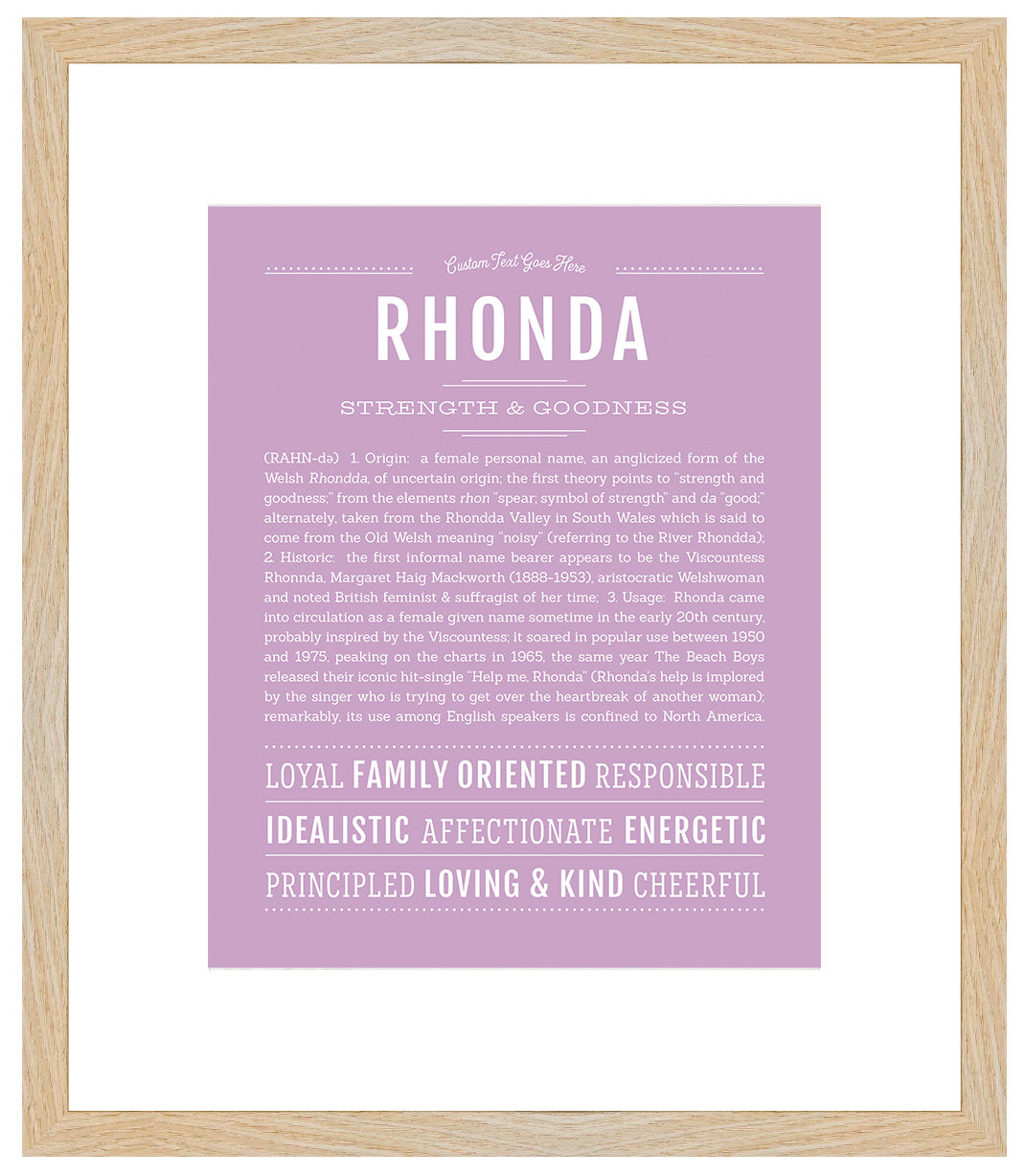 Custom Text Goes Here

RHONDA

STRENGTH & GOODNESS

(RAHN-də) 1. Origin: a female personal name, an anglicized form of the Welsh Rhondda, of uncertain origin; the first theory points to "strength and goodness;" from the elements rhon "spear; symbol of strength" and da "good;" alternately, taken from the Rhondda Valley in South Wales which is said to come from the Old Welsh meaning "noisy" (referring to the River Rhondda); 2. Historic: the first informal name bearer appears to be the Viscountess Rhonnda, Margaret Haig Mackworth (1888-1953), aristocratic Welshwoman and noted British feminist & suffragist of her time; 3. Usage: Rhonda came into circulation as a female given name sometime in the early 20th century, probably inspired by the Viscountess; it soared in popular use between 1950 and 1975, peaking on the charts in 1965, the same year The Beach Boys released their iconic hit-single "Help me, Rhonda" (Rhonda's help is implored by the singer who is trying to get over the heartbreak of another woman); remarkably, its use among English speakers is confined to North America.

LOYAL FAMILY ORIENTED RESPONSIBLE

IDEALISTIC AFFECTIONATE ENERGETIC

PRINCIPLED LOVING & KIND CHEERFUL